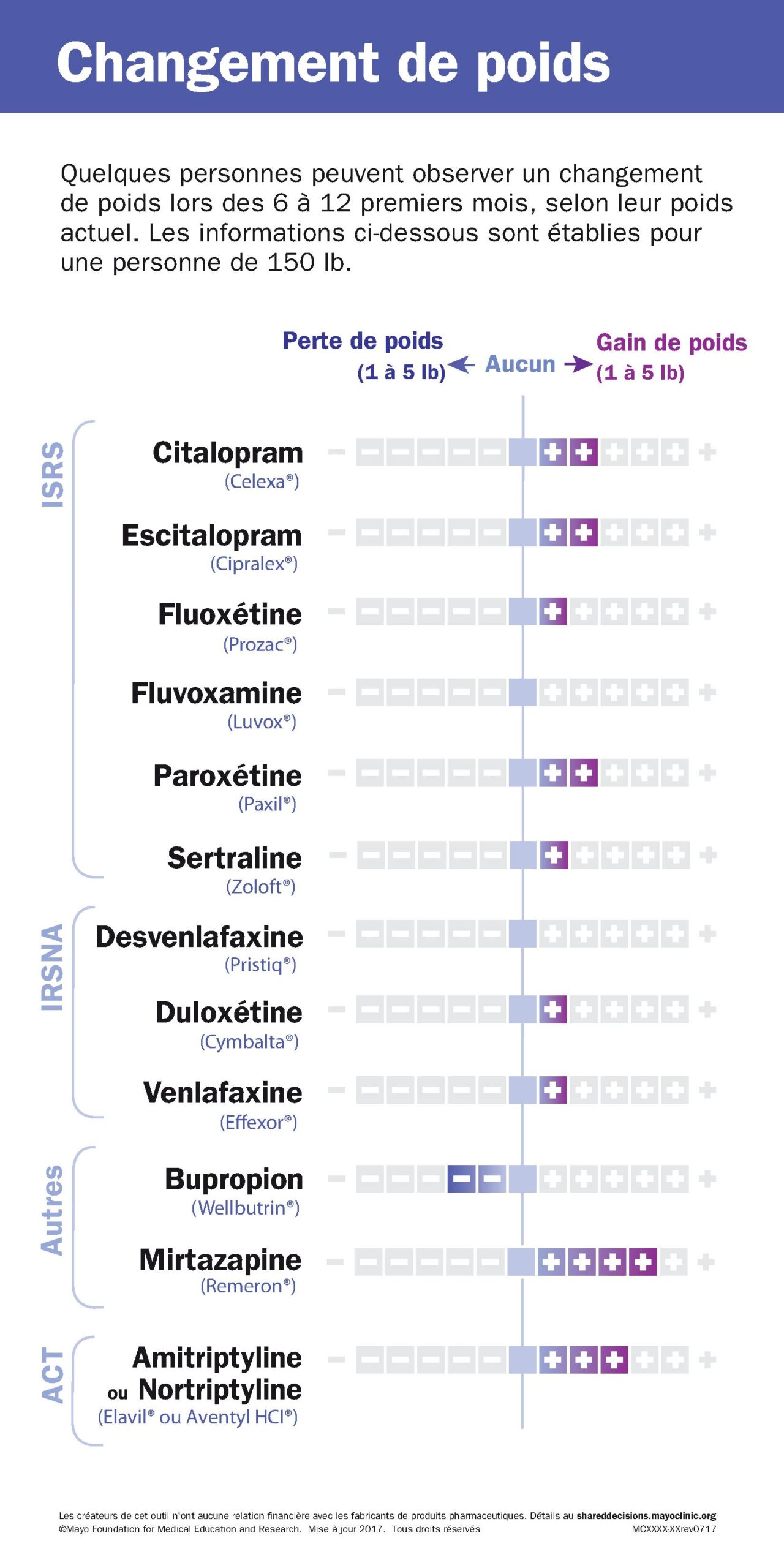 Changement de poids

Quelques personnes peuvent observer un changement de poids lors des 6 à 12 premiers mois, selon leur poids actuel. Les informations ci-dessous sont établies pour une personne de 150 lb.

Perte de poids (1 à 5 lb) ← Aucun → Gain de poids (1 à 5 lb)

ISRS

Citalopram (Celexa®)

Escitalopram (Cipralex®)

Fluoxétine (Prozac®)

Fluvoxamine (Luvox®)

Paroxétine (Paxil®)

Sertraline (Zoloft®)

IRSNA

Desvenlafaxine (Pristiq®)

Duloxétine (Cymbalta®)

Venlafaxine (Effexor®)

Autres

Bupropion (Wellbutrin®)

Mirtazapine (Remeron®)

ACT

Amitriptyline ou Nortriptyline (Elavil® ou Aventyl HCl®)

Les créateurs de cet outil n'ont aucune relation financière avec les fabricants de produits pharmaceutiques. Détails au shareddecisions.mayoclinic.org
©Mayo Foundation for Medical Education and Research. Mise à jour 2017. Tous droits réservés MCXXXX-XXrev0717